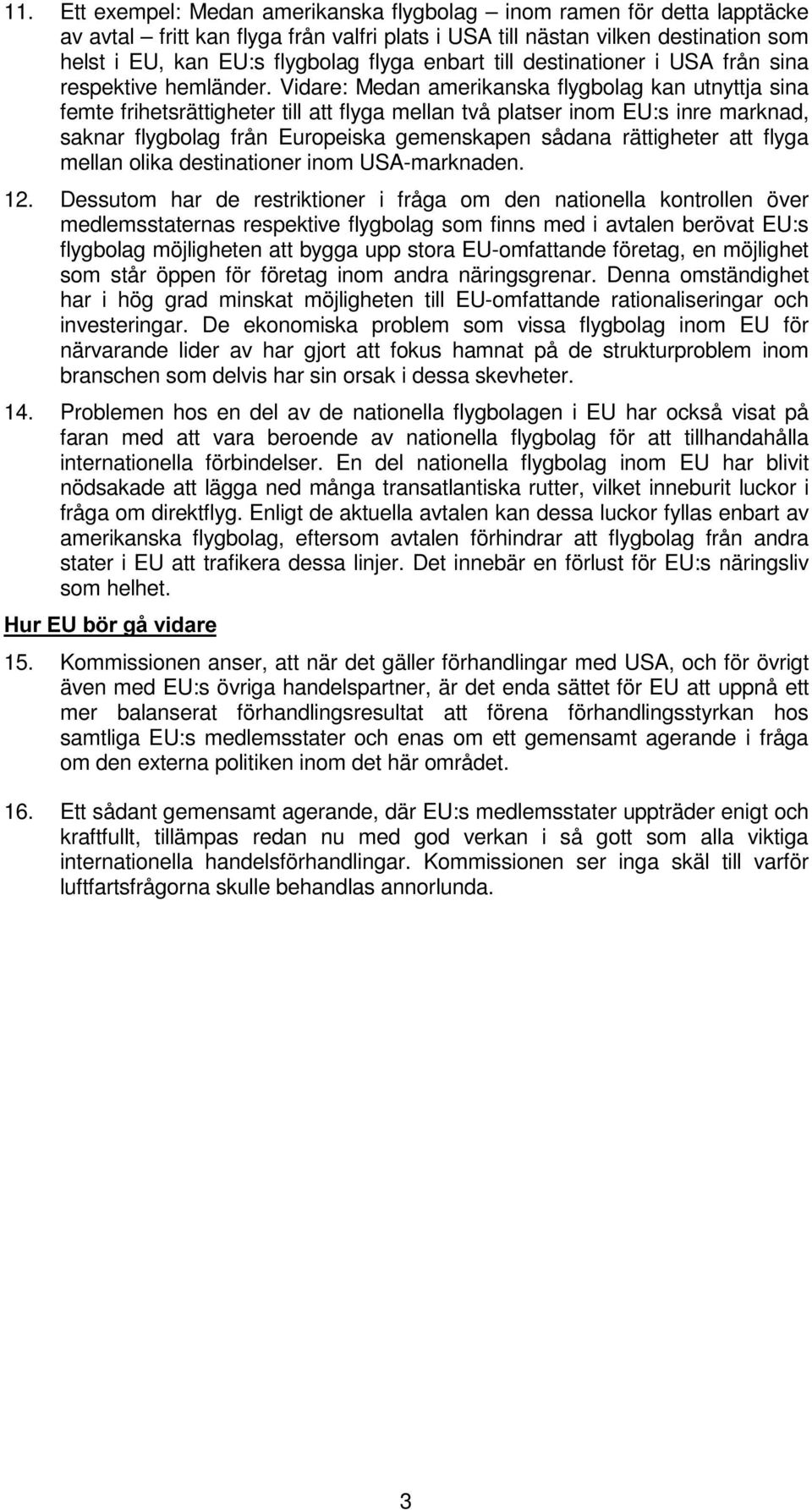 11. Ett exempel: Medan amerikanska flygbolag – inom ramen för detta lapptäcke av avtal – fritt kan flyga från valfri plats i USA till nästan vilken destination som helst i EU, kan EU:s flygbolag flyga enbart till destinationer i USA från sina respektive hemländer. Vidare: Medan amerikanska flygbolag kan utnyttja sina femte frihetsrättigheter till att flyga mellan två platser inom EU:s inre marknad, saknar flygbolag från Europeiska gemenskapen sådana rättigheter att flyga mellan olika destinationer inom USA-marknaden.

12. Dessutom har de restriktioner i fråga om den nationella kontrollen över medlemsstaternas respektive flygbolag som finns med i avtalen berövat EU:s flygbolag möjligheten att bygga upp stora EU-omfattande företag, en möjlighet som står öppen för företag inom andra näringsgrenar. Denna omständighet har i hög grad minskat möjligheten till EU-omfattande rationaliseringar och investeringar. De ekonomiska problem som vissa flygbolag inom EU för närvarande lider av har gjort att fokus hamnat på de strukturproblem inom branschen som delvis har sin orsak i dessa skevheter.

14. Problemen hos en del av de nationella flygbolagen i EU har också visat på faran med att vara beroende av nationella flygbolag för att tillhandahålla internationella förbindelser. En del nationella flygbolag inom EU har blivit nödsakade att lägga ned många transatlantiska rutter, vilket inneburit luckor i fråga om direktflyg. Enligt de aktuella avtalen kan dessa luckor fyllas enbart av amerikanska flygbolag, eftersom avtalen förhindrar att flygbolag från andra stater i EU att trafikera dessa linjer. Det innebär en förlust för EU:s näringsliv som helhet.

Hur EU bör gå vidare

15. Kommissionen anser, att när det gäller förhandlingar med USA, och för övrigt även med EU:s övriga handelspartner, är det enda sättet för EU att uppnå ett mer balanserat förhandlingsresultat att förena förhandlingsstyrkan hos samtliga EU:s medlemsstater och enas om ett gemensamt agerande i fråga om den externa politiken inom det här området.

16. Ett sådant gemensamt agerande, där EU:s medlemsstater uppträder enigt och kraftfullt, tillämpas redan nu med god verkan i så gott som alla viktiga internationella handelsförhandlingar. Kommissionen ser inga skäl till varför luftfartsfrågorna skulle behandlas annorlunda.

3